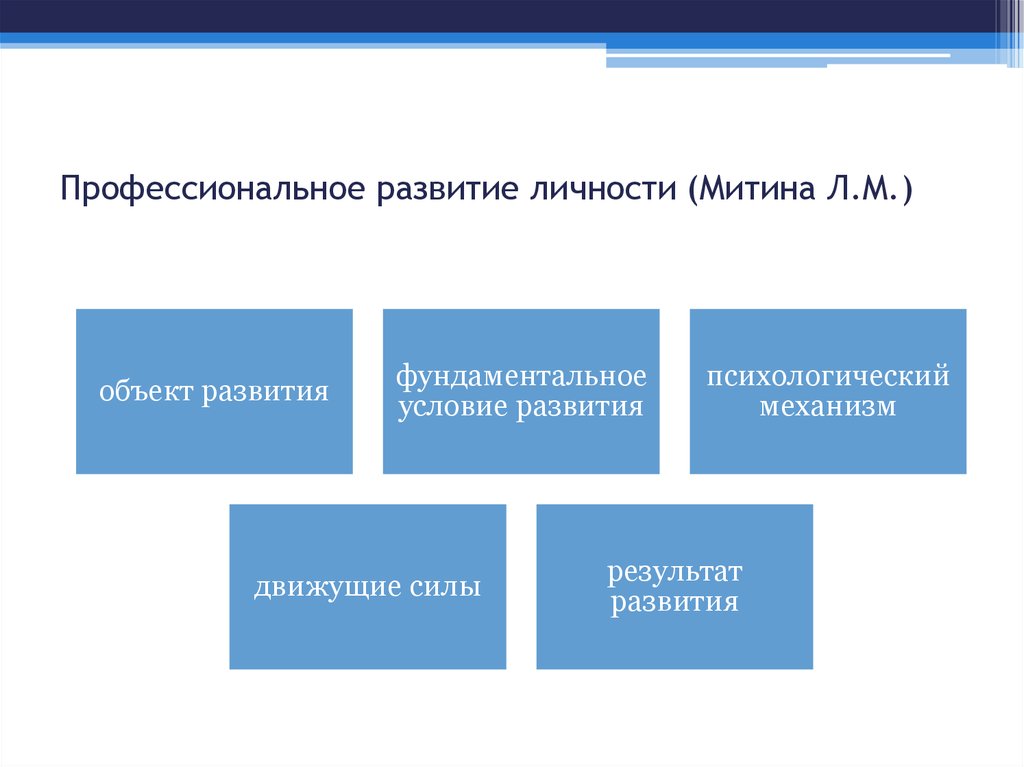 Профессиональное развитие личности (Митина Л.М.)

объект развития

фундаментальное условие развития

психологический механизм

движущие силы

результат развития